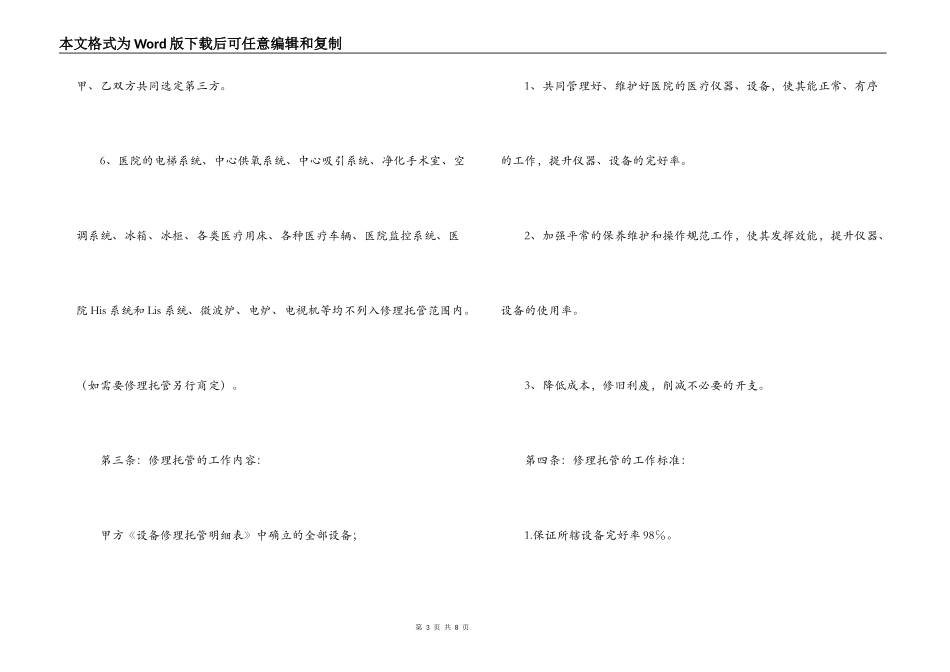 本文格式为Word版下载后可任意编辑和复制

甲、乙双方共同选定第三方。

6、医院的电梯系统、中心供氧系统、中心吸引系统、净化手术室、空调系统、冰箱、冰柜、各类医疗用床、各种医疗车辆、医院监控系统、医院His系统和Lis系统、微波炉、电炉、电视机等均不列入修理托管范围内。（如需要修理托管另行商定）。

第三条：修理托管的工作内容:

甲方《设备修理托管明细表》中确立的全部设备;

1、共同管理好、维护好医院的医疗仪器、设备，使其能正常、有序的工作，提升仪器、设备的完好率。

2、加强平常的保养维护和操作规范工作，使其发挥效能，提升仪器、设备的使用率。

3、降低成本，修旧利废，削减不必要的开支。

第四条：修理托管的工作标准:

1.保证所辖设备完好率98%。

第 3 页 共 8 页